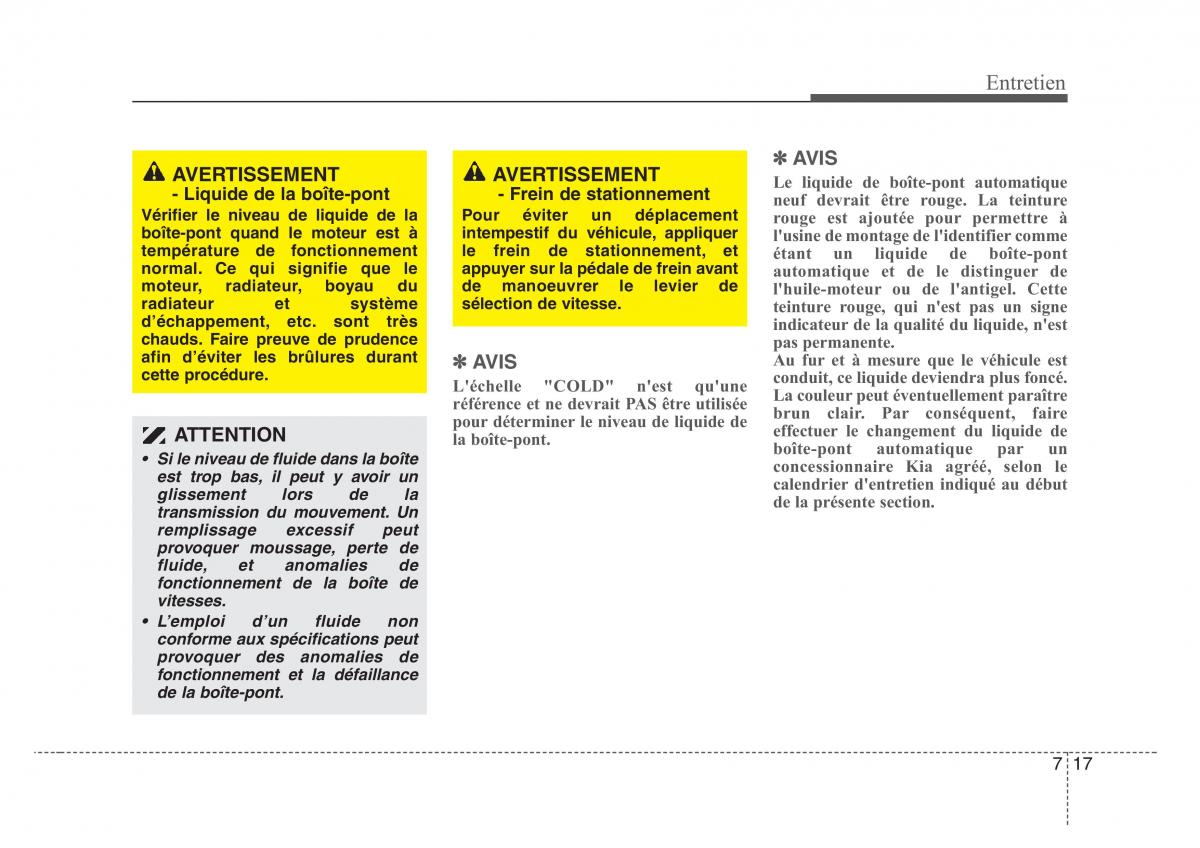 Entretien

AVERTISSEMENT
- Liquide de la boîte-pont
Vérifier le niveau de liquide de la boîte-pont quand le moteur est à température de fonctionnement normal. Ce qui signifie que le moteur, radiateur, boyau du radiateur et système d'échappement, etc. sont très chauds. Faire preuve de prudence afin d'éviter les brûlures durant cette procédure.

ATTENTION
• Si le niveau de fluide dans la boîte est trop bas, il peut y avoir un glissement lors de la transmission du mouvement. Un remplissage excessif peut provoquer moussage, perte de fluide, et anomalies de fonctionnement de la boîte de vitesses.
• L'emploi d'un fluide non conforme aux spécifications peut provoquer des anomalies de fonctionnement et la défaillance de la boîte-pont.

AVERTISSEMENT
- Frein de stationnement
Pour éviter un déplacement intempestif du véhicule, appliquer le frein de stationnement, et appuyer sur la pédale de frein avant de manoeuvrer le levier de sélection de vitesse.

✽ AVIS
L'échelle "COLD" n'est qu'une référence et ne devrait PAS être utilisée pour déterminer le niveau de liquide de la boîte-pont.

✽ AVIS
Le liquide de boîte-pont automatique neuf devrait être rouge. La teinture rouge est ajoutée pour permettre à l'usine de montage de l'identifier comme étant un liquide de boîte-pont automatique et de le distinguer de l'huile-moteur ou de l'antigel. Cette teinture rouge, qui n'est pas un signe indicateur de la qualité du liquide, n'est pas permanente.
Au fur et à mesure que le véhicule est conduit, ce liquide deviendra plus foncé. La couleur peut éventuellement paraître brun clair. Par conséquent, faire effectuer le changement du liquide de boîte-pont automatique par un concessionnaire Kia agréé, selon le calendrier d'entretien indiqué au début de la présente section.

7 17